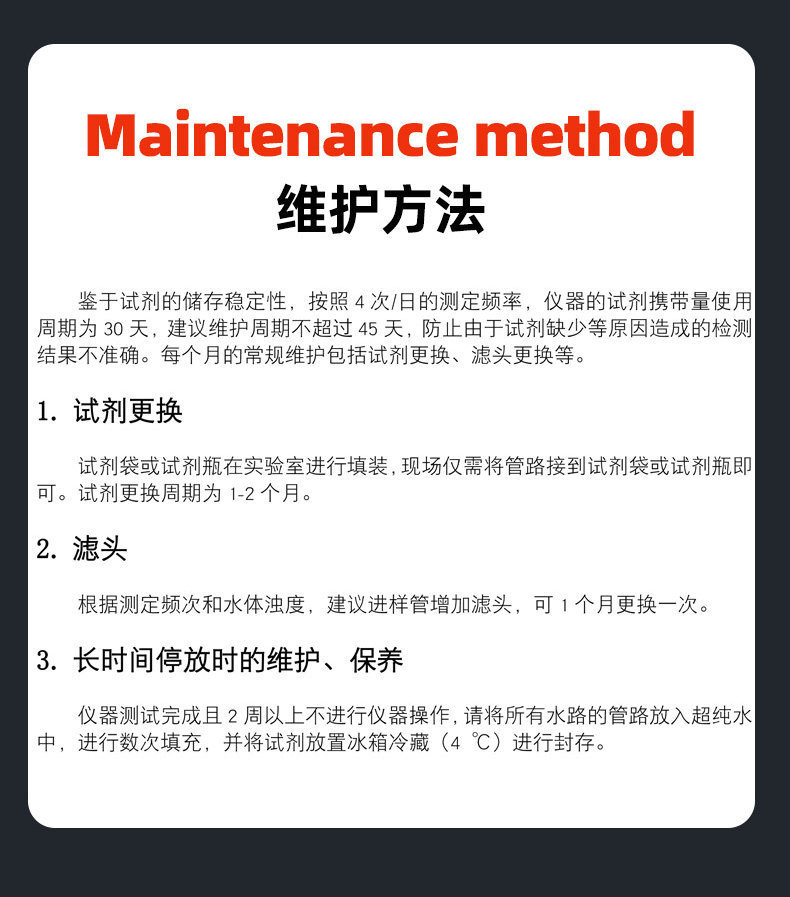 Maintenance method
维护方法

鉴于试剂的储存稳定性，按照 4 次/日的测定频率，仪器的试剂携带量使用周期为 30 天，建议维护周期不超过 45 天，防止由于试剂缺少等原因造成的检测结果不准确。每个月的常规维护包括试剂更换、滤头更换等。

1. 试剂更换

试剂袋或试剂瓶在实验室进行填装，现场仅需将管路接到试剂袋或试剂瓶即可。试剂更换周期为 1-2 个月。

2. 滤头

根据测定频次和水体浊度，建议进样管增加滤头，可 1 个月更换一次。

3. 长时间停放时的维护、保养

仪器测试完成且 2 周以上不进行仪器操作，请将所有水路的管路放入超纯水中，进行数次填充，并将试剂放置冰箱冷藏（4 ℃）进行封存。